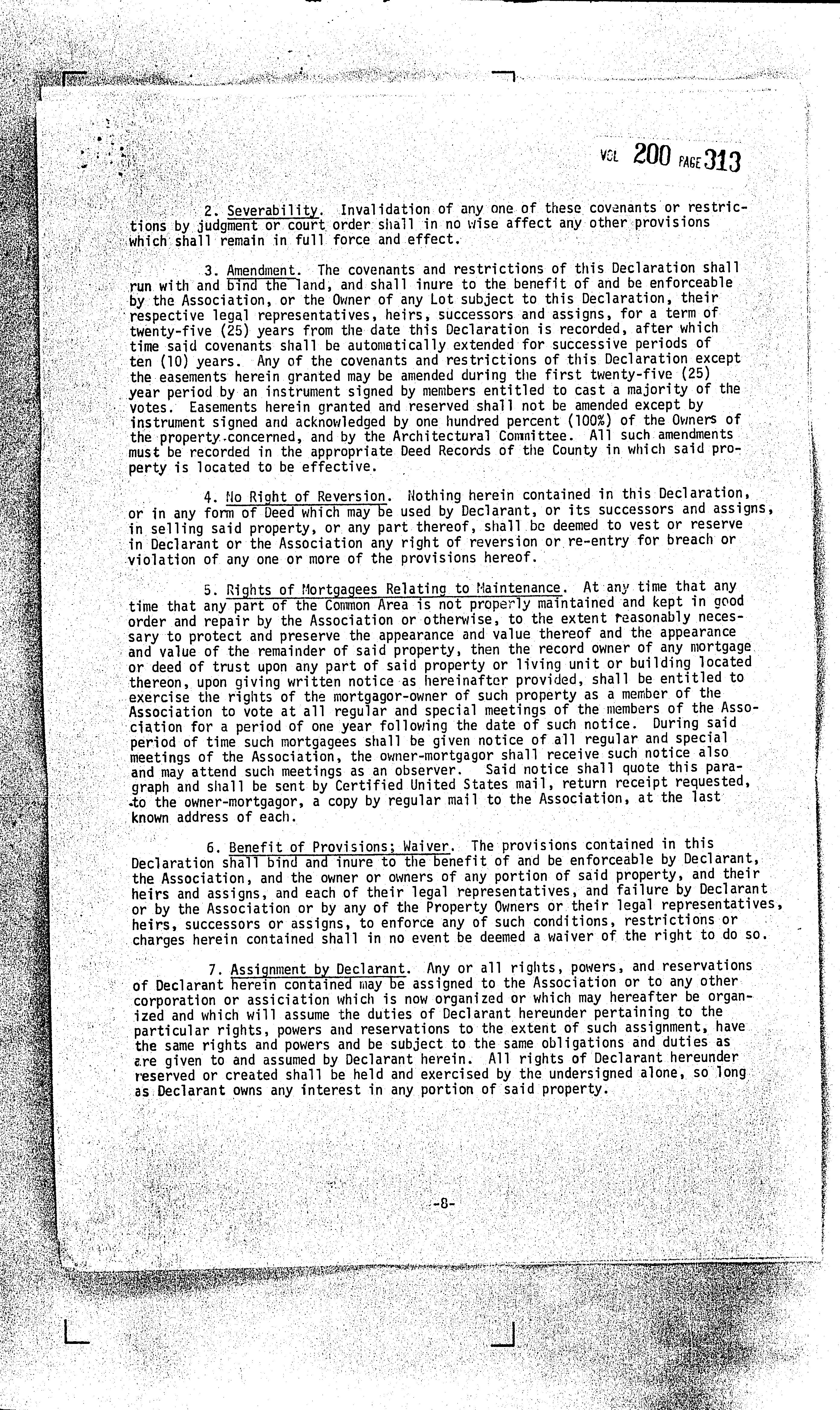 VOL 200 PAGE 313

2. Severability. Invalidation of any one of these covenants or restrictions by judgment or court order shall in no wise affect any other provisions which shall remain in full force and effect.

3. Amendment. The covenants and restrictions of this Declaration shall run with and bind the land, and shall inure to the benefit of and be enforceable by the Association, or the Owner of any Lot subject to this Declaration, their respective legal representatives, heirs, successors and assigns, for a term of twenty-five (25) years from the date this Declaration is recorded, after which time said covenants shall be automatically extended for successive periods of ten (10) years. Any of the covenants and restrictions of this Declaration except the easements herein granted may be amended during the first twenty-five (25) year period by an instrument signed by members entitled to cast a majority of the votes. Easements herein granted and reserved shall not be amended except by instrument signed and acknowledged by one hundred percent (100%) of the Owners of the property concerned, and by the Architectural Committee. All such amendments must be recorded in the appropriate Deed Records of the County in which said property is located to be effective.

4. No Right of Reversion. Nothing herein contained in this Declaration, or in any form of Deed which may be used by Declarant, or its successors and assigns, in selling said property, or any part thereof, shall be deemed to vest or reserve in Declarant or the Association any right of reversion or re-entry for breach or violation of any one or more of the provisions hereof.

5. Rights of Mortgagees Relating to Maintenance. At any time that any time that any part of the Common Area is not properly maintained and kept in good order and repair by the Association or otherwise, to the extent reasonably necessary to protect and preserve the appearance and value thereof and the appearance and value of the remainder of said property, then the record owner of any mortgage or deed of trust upon any part of said property or living unit or building located thereon, upon giving written notice as hereinafter provided, shall be entitled to exercise the rights of the mortgagor-owner of such property as a member of the Association to vote at all regular and special meetings of the members of the Association for a period of one year following the date of such notice. During said period of time such mortgagees shall be given notice of all regular and special meetings of the Association, the owner-mortgagor shall receive such notice also and may attend such meetings as an observer. Said notice shall quote this paragraph and shall be sent by Certified United States mail, return receipt requested, to the owner-mortgagor, a copy by regular mail to the Association, at the last known address of each.

6. Benefit of Provisions; Waiver. The provisions contained in this Declaration shall bind and inure to the benefit of and be enforceable by Declarant, the Association, and the owner or owners of any portion of said property, and their heirs and assigns, and each of their legal representatives, and failure by Declarant or by the Association or by any of the Property Owners or their legal representatives, heirs, successors or assigns, to enforce any of such conditions, restrictions or charges herein contained shall in no event be deemed a waiver of the right to do so.

7. Assignment by Declarant. Any or all rights, powers, and reservations of Declarant herein contained may be assigned to the Association or to any other corporation or assiciation which is now organized or which may hereafter be organized and which will assume the duties of Declarant hereunder pertaining to the particular rights, powers and reservations to the extent of such assignment, have the same rights and powers and be subject to the same obligations and duties as are given to and assumed by Declarant herein. All rights of Declarant hereunder reserved or created shall be held and exercised by the undersigned alone, so long as Declarant owns any interest in any portion of said property.

-8-